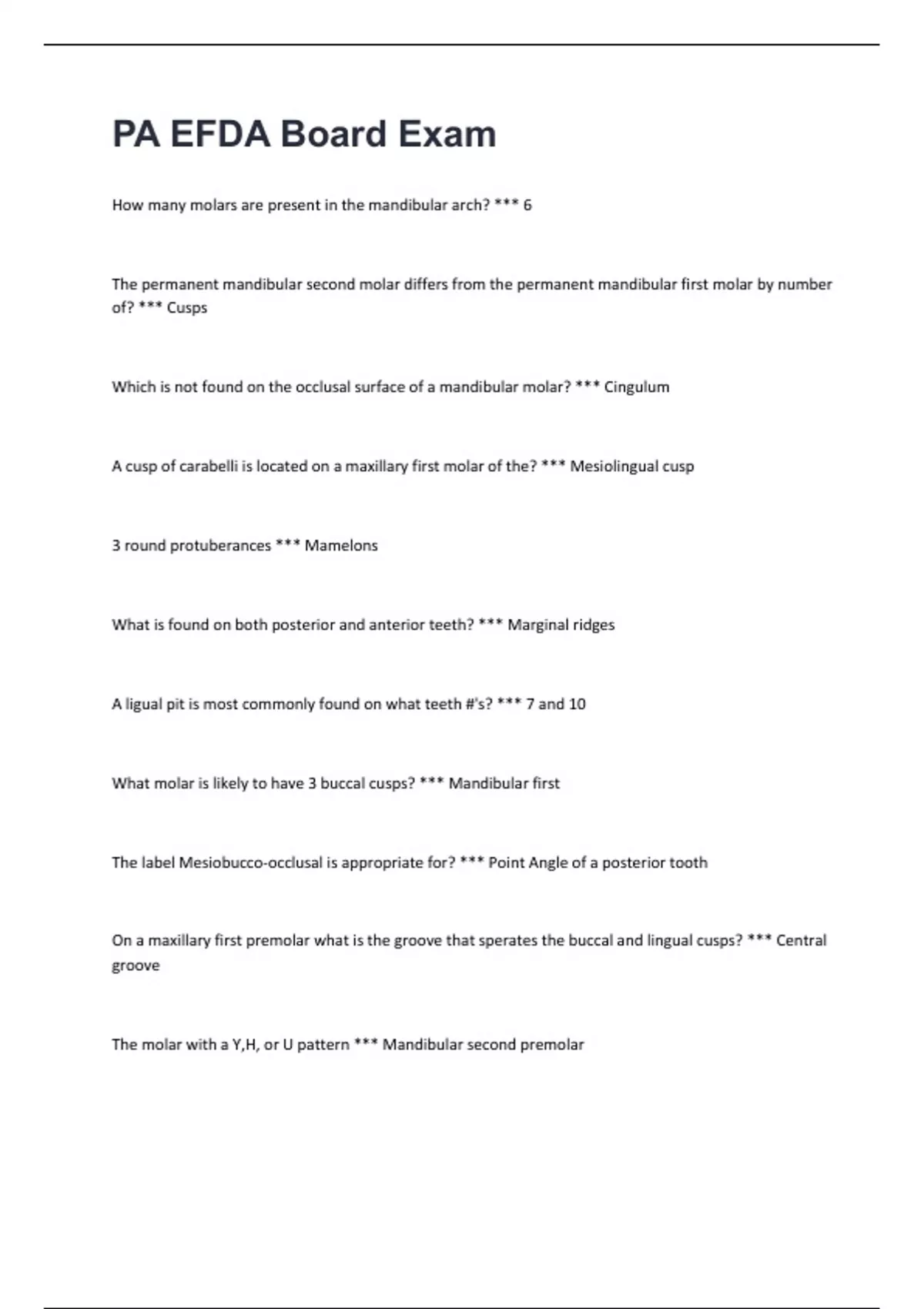 PA EFDA Board Exam

How many molars are present in the mandibular arch? *** 6

The permanent mandibular second molar differs from the permanent mandibular first molar by number of? *** Cusps

Which is not found on the occlusal surface of a mandibular molar? *** Cingulum

A cusp of carabelli is located on a maxillary first molar of the? *** Mesiolingual cusp

3 round protuberances *** Mamelons

What is found on both posterior and anterior teeth? *** Marginal ridges

A ligual pit is most commonly found on what teeth #'s? *** 7 and 10

What molar is likely to have 3 buccal cusps? *** Mandibular first

The label Mesiobucco-occlusal is appropriate for? *** Point Angle of a posterior tooth

On a maxillary first premolar what is the groove that sperates the buccal and lingual cusps? *** Central groove

The molar with a Y,H, or U pattern *** Mandibular second premolar